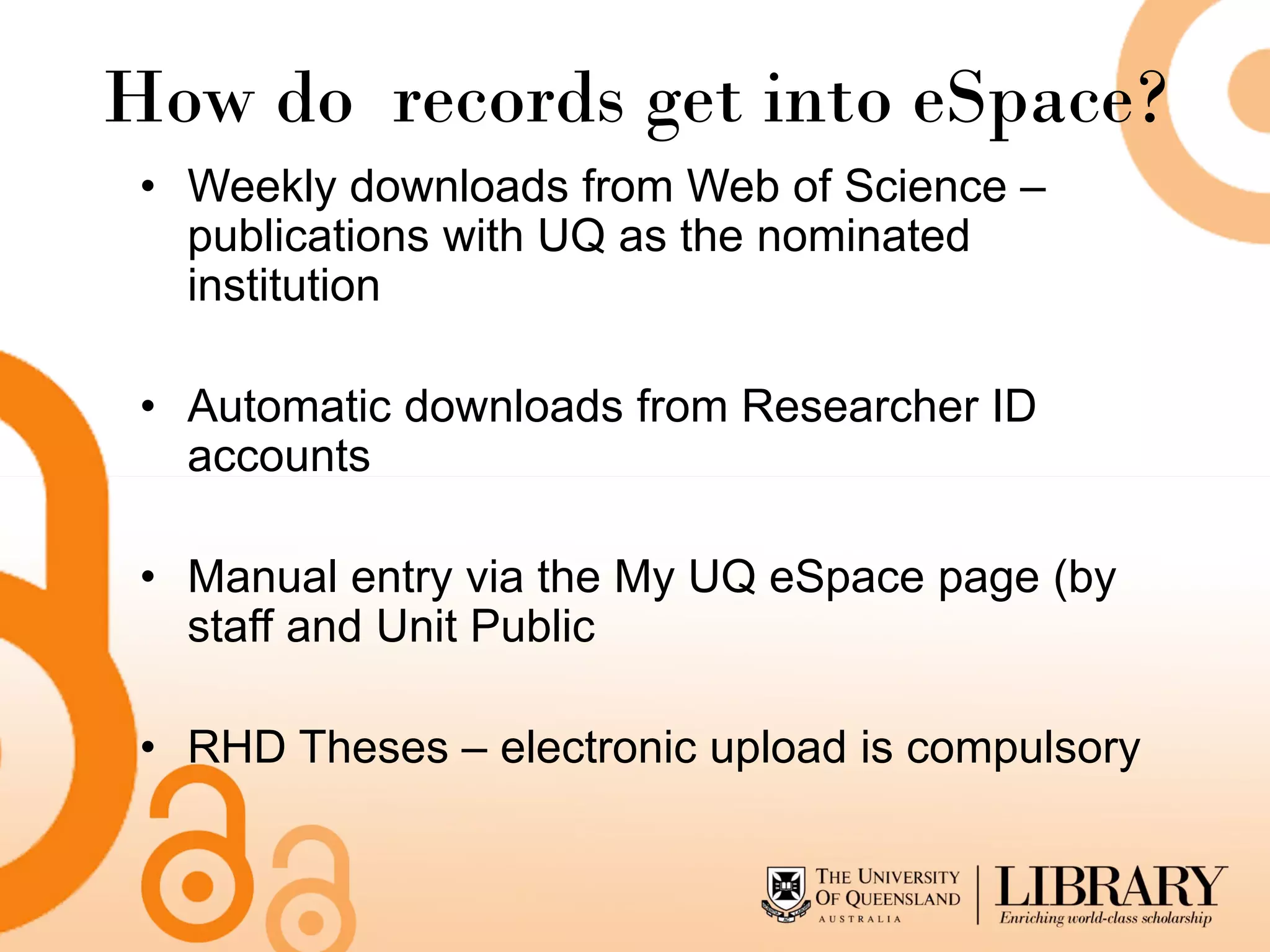 How do records get into eSpace?

• Weekly downloads from Web of Science – publications with UQ as the nominated institution

• Automatic downloads from Researcher ID accounts

• Manual entry via the My UQ eSpace page (by staff and Unit Public

• RHD Theses – electronic upload is compulsory

THE UNIVERSITY OF QUEENSLAND
AUSTRALIA

LIBRARY
Enriching world-class scholarship